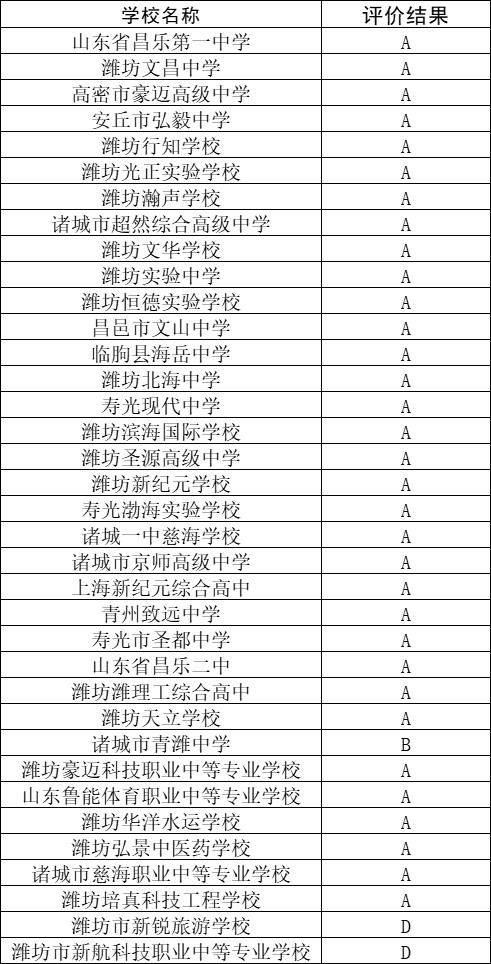 | 学校名称 | 评价结果 |
|---|---|
| 山东省昌乐第一中学 | A |
| 潍坊文昌中学 | A |
| 高密市豪迈高级中学 | A |
| 安丘市弘毅中学 | A |
| 潍坊行知学校 | A |
| 潍坊光正实验学校 | A |
| 潍坊瀚声学校 | A |
| 诸城市超然综合高级中学 | A |
| 潍坊文华学校 | A |
| 潍坊实验中学 | A |
| 潍坊恒德实验学校 | A |
| 昌邑市文山中学 | A |
| 临朐县海岳中学 | A |
| 潍坊北海中学 | A |
| 寿光现代中学 | A |
| 潍坊滨海国际学校 | A |
| 潍坊圣源高级中学 | A |
| 潍坊新纪元学校 | A |
| 寿光渤海实验学校 | A |
| 诸城一中慈海学校 | A |
| 诸城市京师高级中学 | A |
| 上海新纪元综合高中 | A |
| 青州致远中学 | A |
| 寿光市圣都中学 | A |
| 山东省昌乐二中 | A |
| 潍坊潍理工综合高中 | A |
| 潍坊天立学校 | A |
| 诸城市青潍中学 | B |
| 潍坊豪迈科技职业中等专业学校 | A |
| 山东鲁能体育职业中等专业学校 | A |
| 潍坊华洋水运学校 | A |
| 潍坊弘景中医药学校 | A |
| 诸城市慈海职业中等专业学校 | A |
| 潍坊培真科技工程学校 | A |
| 潍坊市新锐旅游学校 | D |
| 潍坊市新航科技职业中等专业学校 | D |